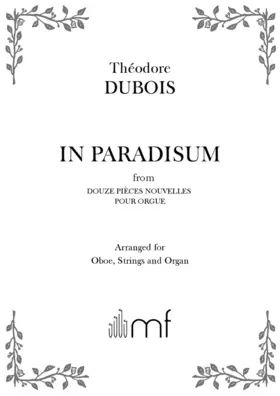 Théodore
DUBOIS

IN PARADISUM

from
DOUZE PIÈCES NOUVELLES
POUR ORGUE

Arranged for
Oboe, Strings and Organ

mf